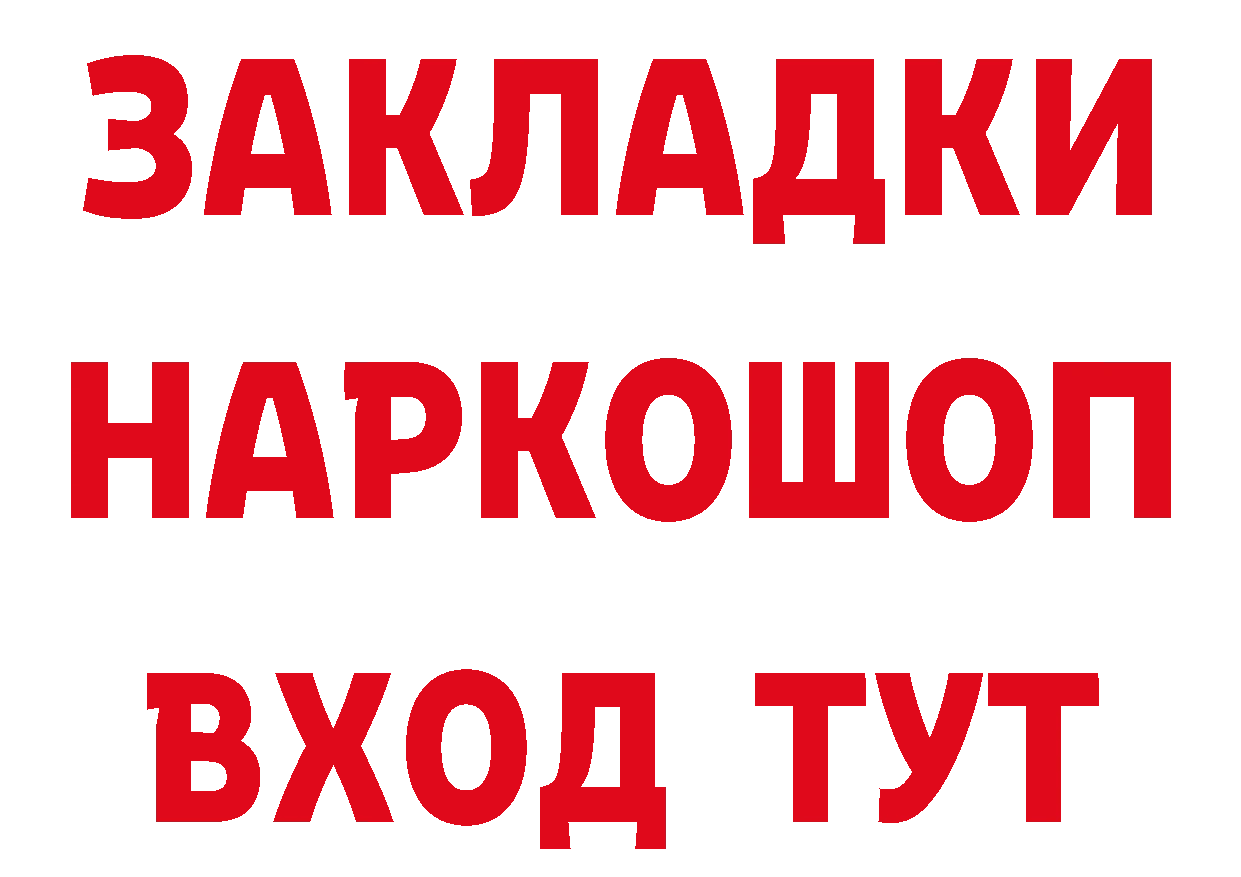 ЗАКЛАДКИ НАРКОШОП ВХОД ТУТ